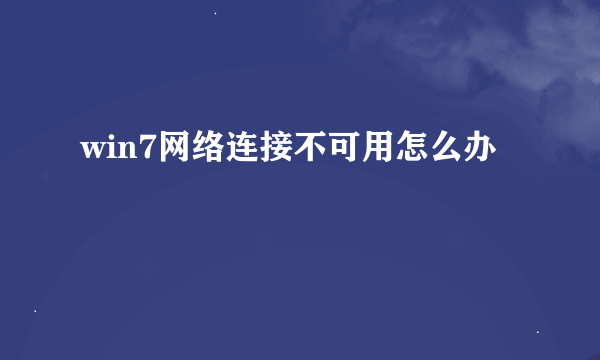 win7网络连接不可用怎么办